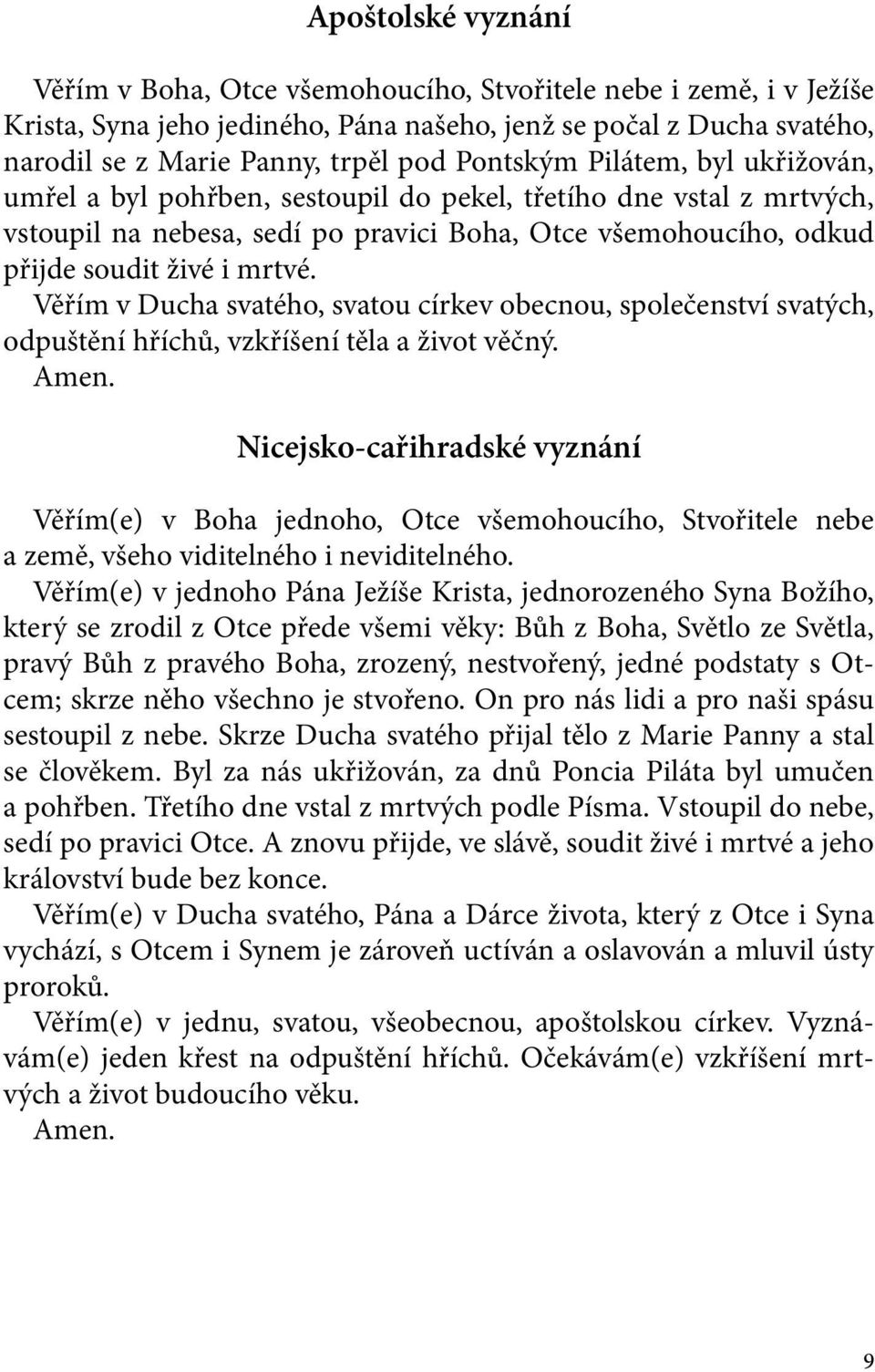 Apoštolské vyznání

Věřím v Boha, Otce všemohoucího, Stvořitele nebe i země, i v Ježíše Krista, Syna jeho jediného, Pána našeho, jenž se počal z Ducha svatého, narodil se z Marie Panny, trpěl pod Pontským Pilátem, byl ukřižován, umřel a byl pohřben, sestoupil do pekel, třetího dne vstal z mrtvých, vstoupil na nebesa, sedí po pravici Boha, Otce všemohoucího, odkud přijde soudit živé i mrtvé.
Věřím v Ducha svatého, svatou církev obecnou, společenství svatých, odpuštění hříchů, vzkříšení těla a život věčný.
Amen.

Nicejsko-cařihradské vyznání

Věřím(e) v Boha jednoho, Otce všemohoucího, Stvořitele nebe a země, všeho viditelného i neviditelného.
Věřím(e) v jednoho Pána Ježíše Krista, jednorozeného Syna Božího, který se zrodil z Otce přede všemi věky: Bůh z Boha, Světlo ze Světla, pravý Bůh z pravého Boha, zrozený, nestvořený, jedné podstaty s Otcem; skrze něho všechno je stvořeno. On pro nás lidi a pro naši spásu sestoupil z nebe. Skrze Ducha svatého přijal tělo z Marie Panny a stal se člověkem. Byl za nás ukřižován, za dnů Poncia Piláta byl umučen a pohřben. Třetího dne vstal z mrtvých podle Písma. Vstoupil do nebe, sedí po pravici Otce. A znovu přijde, ve slávě, soudit živé i mrtvé a jeho království bude bez konce.
Věřím(e) v Ducha svatého, Pána a Dárce života, který z Otce i Syna vychází, s Otcem i Synem je zároveň uctíván a oslavován a mluvil ústy proroků.
Věřím(e) v jednu, svatou, všeobecnou, apoštolskou církev. Vyznávám(e) jeden křest na odpuštění hříchů. Očekávám(e) vzkříšení mrtvých a život budoucího věku.
Amen.

9